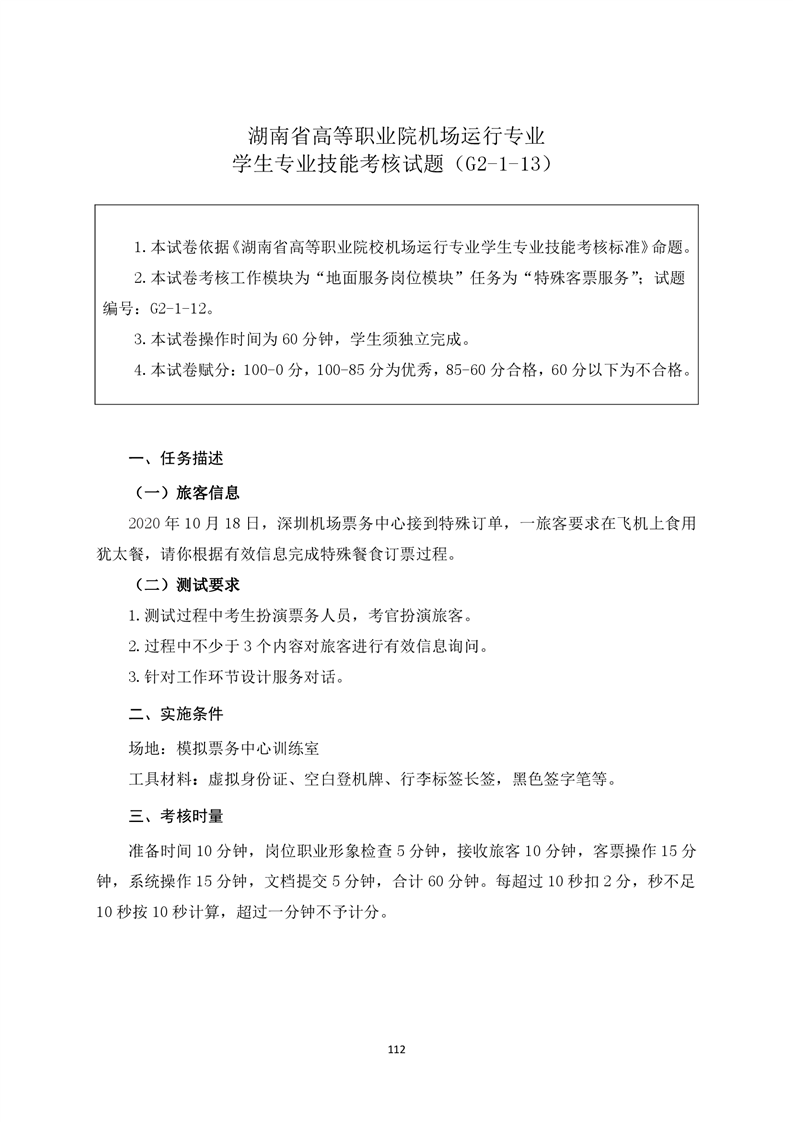 湖南省高等职业院机场运行专业
学生专业技能考核试题（G2-1-13）

1.本试卷依据《湖南省高等职业院校机场运行专业学生专业技能考核标准》命题。

2.本试卷考核工作模块为“地面服务岗位模块”任务为“特殊客票服务”；试题编号：G2-1-12。

3.本试卷操作时间为 60 分钟，学生须独立完成。

4.本试卷赋分：100-0 分，100-85 分为优秀，85-60 分合格，60 分以下为不合格。

一、任务描述

（一）旅客信息

2020 年 10 月 18 日，深圳机场票务中心接到特殊订单，一旅客要求在飞机上食用犹太餐，请你根据有效信息完成特殊餐食订票过程。

（二）测试要求

1.测试过程中考生扮演票务人员，考官扮演旅客。

2.过程中不少于 3 个内容对旅客进行有效信息询问。

3.针对工作环节设计服务对话。

二、实施条件

场地：模拟票务中心训练室

工具材料：虚拟身份证、空白登机牌、行李标签长签，黑色签字笔等。

三、考核时量

准备时间 10 分钟，岗位职业形象检查 5 分钟，接收旅客 10 分钟，客票操作 15 分钟，系统操作 15 分钟，文档提交 5 分钟，合计 60 分钟。每超过 10 秒扣 2 分，秒不足 10 秒按 10 秒计算，超过一分钟不予计分。

112